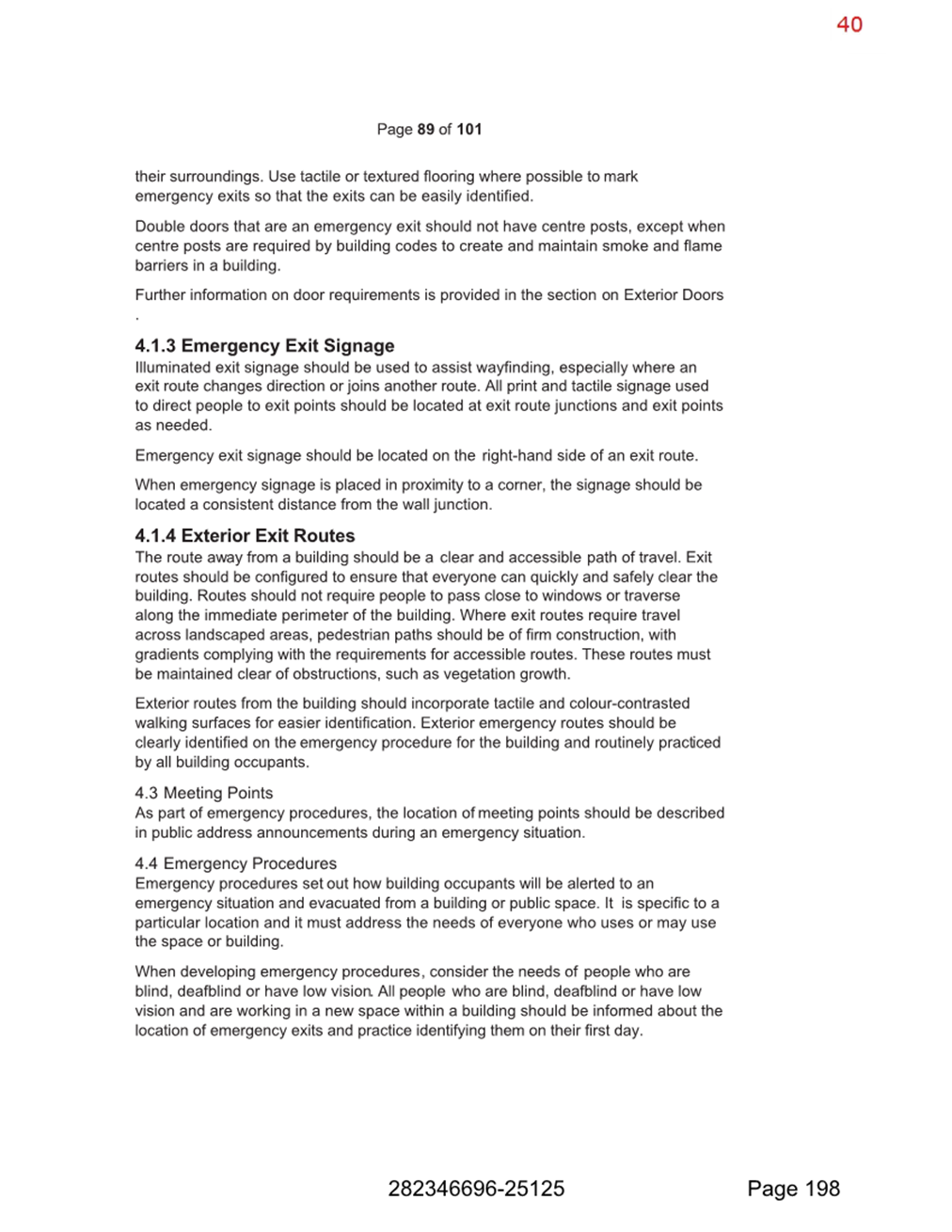 40

Page 89 of 101

their surroundings. Use tactile or textured flooring where possible to mark emergency exits so that the exits can be easily identified.

Double doors that are an emergency exit should not have centre posts, except when centre posts are required by building codes to create and maintain smoke and flame barriers in a building.

Further information on door requirements is provided in the section on Exterior Doors .

4.1.3 Emergency Exit Signage
Illuminated exit signage should be used to assist wayfinding, especially where an exit route changes direction or joins another route. All print and tactile signage used to direct people to exit points should be located at exit route junctions and exit points as needed.

Emergency exit signage should be located on the right-hand side of an exit route.

When emergency signage is placed in proximity to a corner, the signage should be located a consistent distance from the wall junction.

4.1.4 Exterior Exit Routes
The route away from a building should be a clear and accessible path of travel. Exit routes should be configured to ensure that everyone can quickly and safely clear the building. Routes should not require people to pass close to windows or traverse along the immediate perimeter of the building. Where exit routes require travel across landscaped areas, pedestrian paths should be of firm construction, with gradients complying with the requirements for accessible routes. These routes must be maintained clear of obstructions, such as vegetation growth.

Exterior routes from the building should incorporate tactile and colour-contrasted walking surfaces for easier identification. Exterior emergency routes should be clearly identified on the emergency procedure for the building and routinely practiced by all building occupants.

4.3 Meeting Points
As part of emergency procedures, the location of meeting points should be described in public address announcements during an emergency situation.

4.4 Emergency Procedures
Emergency procedures set out how building occupants will be alerted to an emergency situation and evacuated from a building or public space. It is specific to a particular location and it must address the needs of everyone who uses or may use the space or building.

When developing emergency procedures, consider the needs of people who are blind, deafblind or have low vision. All people who are blind, deafblind or have low vision and are working in a new space within a building should be informed about the location of emergency exits and practice identifying them on their first day.

282346696-25125

Page 198